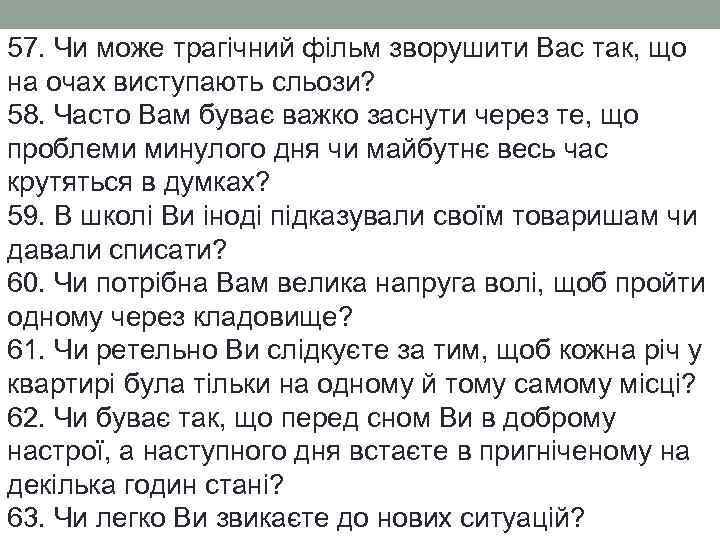 57. Чи може трагічний фільм зворушити Вас так, що на очах виступають сльози?
58. Часто Вам буває важко заснути через те, що проблеми минулого дня чи майбутнє весь час крутяться в думках?
59. В школі Ви іноді підказували своїм товаришам чи давали списати?
60. Чи потрібна Вам велика напруга волі, щоб пройти одному через кладовище?
61. Чи ретельно Ви слідкуєте за тим, щоб кожна річ у квартирі була тільки на одному й тому самому місці?
62. Чи буває так, що перед сном Ви в доброму настрої, а наступного дня встаєте в пригніченому на декілька годин стані?
63. Чи легко Ви звикаєте до нових ситуацій?